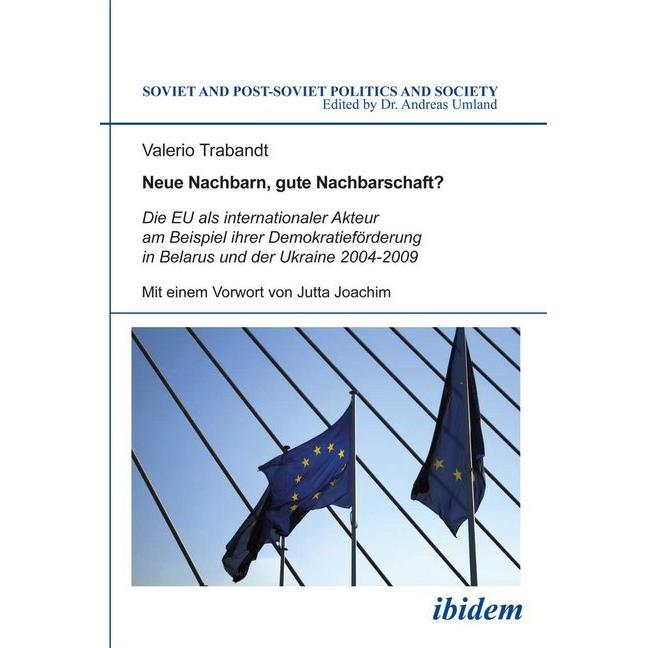 SOVIET AND POST-SOVIET POLITICS AND SOCIETY
Edited by Dr. Andreas Umland

Valerio Trabandt

Neue Nachbarn, gute Nachbarschaft?

Die EU als internationaler Akteur am Beispiel ihrer Demokratieförderung in Belarus und der Ukraine 2004-2009

Mit einem Vorwort von Jutta Joachim

ibidem